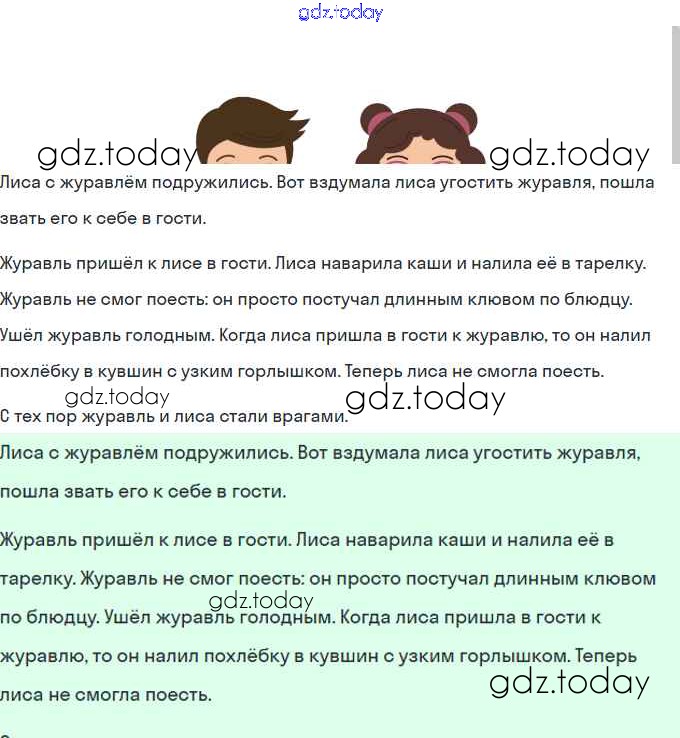 gdz.today

gdz.today gdz.today

Лиса с журавлём подружились. Вот вздумала лиса угостить журавля, пошла звать его к себе в гости.

Журавль пришёл к лисе в гости. Лиса наварила каши и налила её в тарелку. Журавль не смог поесть: он просто постучал длинным клювом по блюдцу. Ушёл журавль голодным. Когда лиса пришла в гости к журавлю, то он налил похлёбку в кувшин с узким горлышком. Теперь лиса не смогла поесть.

gdz.today gdz.today

С тех пор журавль и лиса стали врагами.

Лиса с журавлём подружились. Вот вздумала лиса угостить журавля, пошла звать его к себе в гости.

Журавль пришёл к лисе в гости. Лиса наварила каши и налила её в тарелку. Журавль не смог поесть: он просто постучал длинным клювом по блюдцу. Ушёл журавль голодным. Когда лиса пришла в гости к журавлю, то он налил похлёбку в кувшин с узким горлышком. Теперь лиса не смогла поесть.

gdz.today

gdz.today